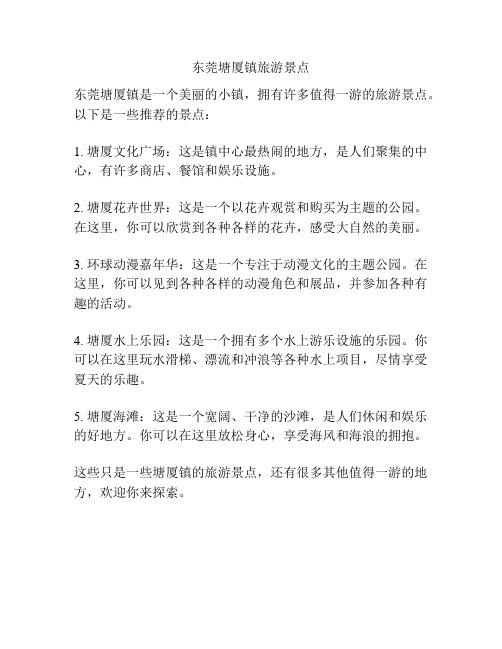 东莞塘厦镇旅游景点

东莞塘厦镇是一个美丽的小镇，拥有许多值得一游的旅游景点。以下是一些推荐的景点：

1. 塘厦文化广场：这是镇中心最热闹的地方，是人们聚集的中心，有许多商店、餐馆和娱乐设施。

2. 塘厦花卉世界：这是一个以花卉观赏和购买为主题的公园。在这里，你可以欣赏到各种各样的花卉，感受大自然的美丽。

3. 环球动漫嘉年华：这是一个专注于动漫文化的主题公园。在这里，你可以见到各种各样的动漫角色和展品，并参加各种有趣的活动。

4. 塘厦水上乐园：这是一个拥有多个水上游乐设施的乐园。你可以在这里玩水滑梯、漂流和冲浪等各种水上项目，尽情享受夏天的乐趣。

5. 塘厦海滩：这是一个宽阔、干净的沙滩，是人们休闲和娱乐的好地方。你可以在这里放松身心，享受海风和海浪的拥抱。

这些只是一些塘厦镇的旅游景点，还有很多其他值得一游的地方，欢迎你来探索。